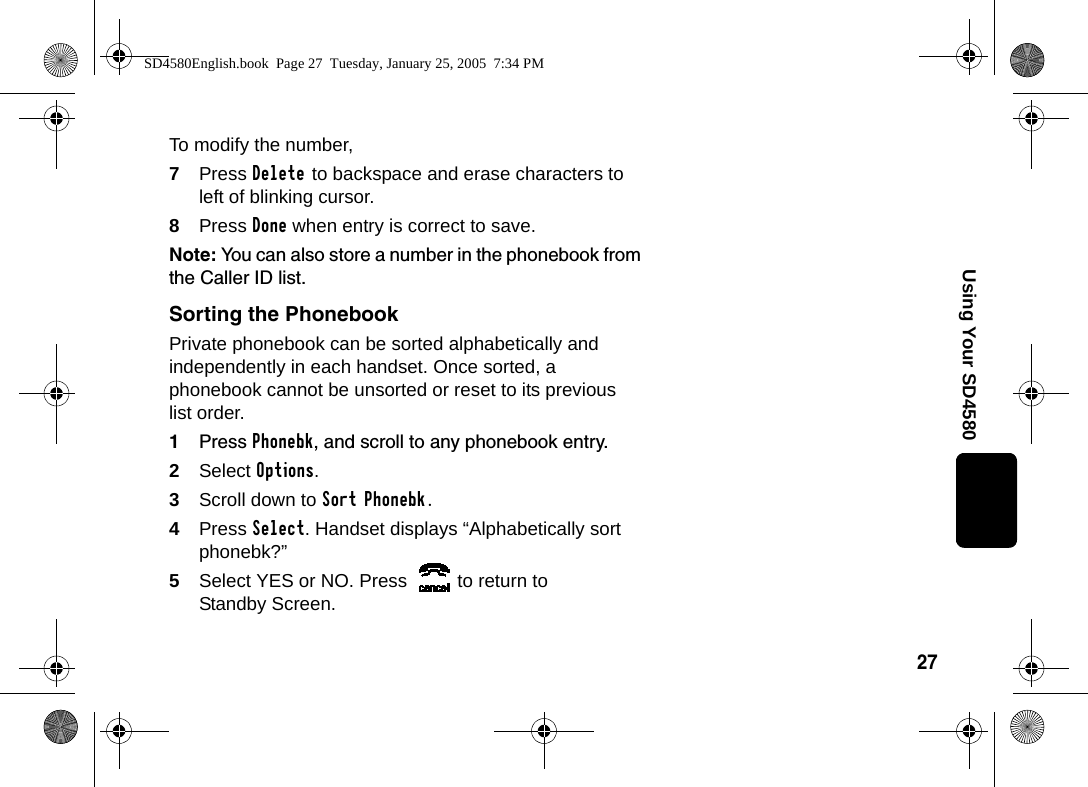 SD4580English.book Page 27 Tuesday, January 25, 2005 7:34 PM

To modify the number,

7 Press Delete to backspace and erase characters to left of blinking cursor.

8 Press Done when entry is correct to save.

Note: You can also store a number in the phonebook from the Caller ID list.

Sorting the Phonebook

Private phonebook can be sorted alphabetically and independently in each handset. Once sorted, a phonebook cannot be unsorted or reset to its previous list order.

1 Press Phonebk, and scroll to any phonebook entry.

2 Select Options.

3 Scroll down to Sort Phonebk.

4 Press Select. Handset displays “Alphabetically sort phonebk?”

5 Select YES or NO. Press cancel to return to Standby Screen.

Using Your SD4580

27